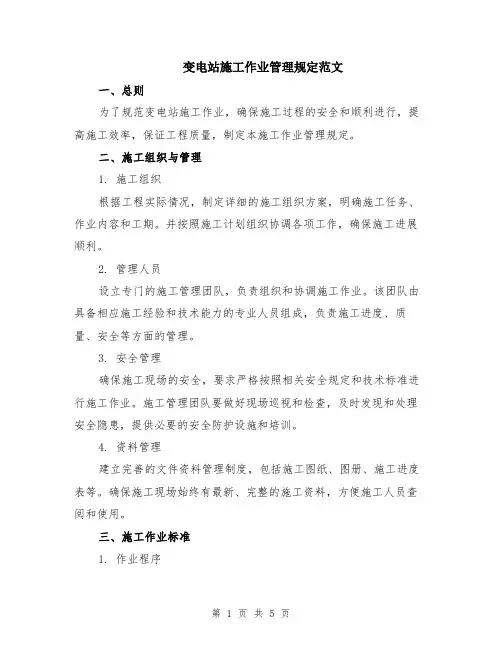 变电站施工作业管理规定范文

一、总则

为了规范变电站施工作业，确保施工过程的安全和顺利进行，提高施工效率，保证工程质量，制定本施工作业管理规定。

二、施工组织与管理

1. 施工组织

根据工程实际情况，制定详细的施工组织方案，明确施工任务、作业内容和工期。并按照施工计划组织协调各项工作，确保施工进展顺利。

2. 管理人员

设立专门的施工管理团队，负责组织和协调施工作业。该团队由具备相应施工经验和技术能力的专业人员组成，负责施工进度、质量、安全等方面的管理。

3. 安全管理

确保施工现场的安全，要求严格按照相关安全规定和技术标准进行施工作业。施工管理团队要做好现场巡视和检查，及时发现和处理安全隐患，提供必要的安全防护设施和培训。

4. 资料管理

建立完善的文件资料管理制度，包括施工图纸、图册、施工进度表等。确保施工现场始终有最新、完整的施工资料，方便施工人员查阅和使用。

三、施工作业标准

1. 作业程序

第 1 页 共 5 页